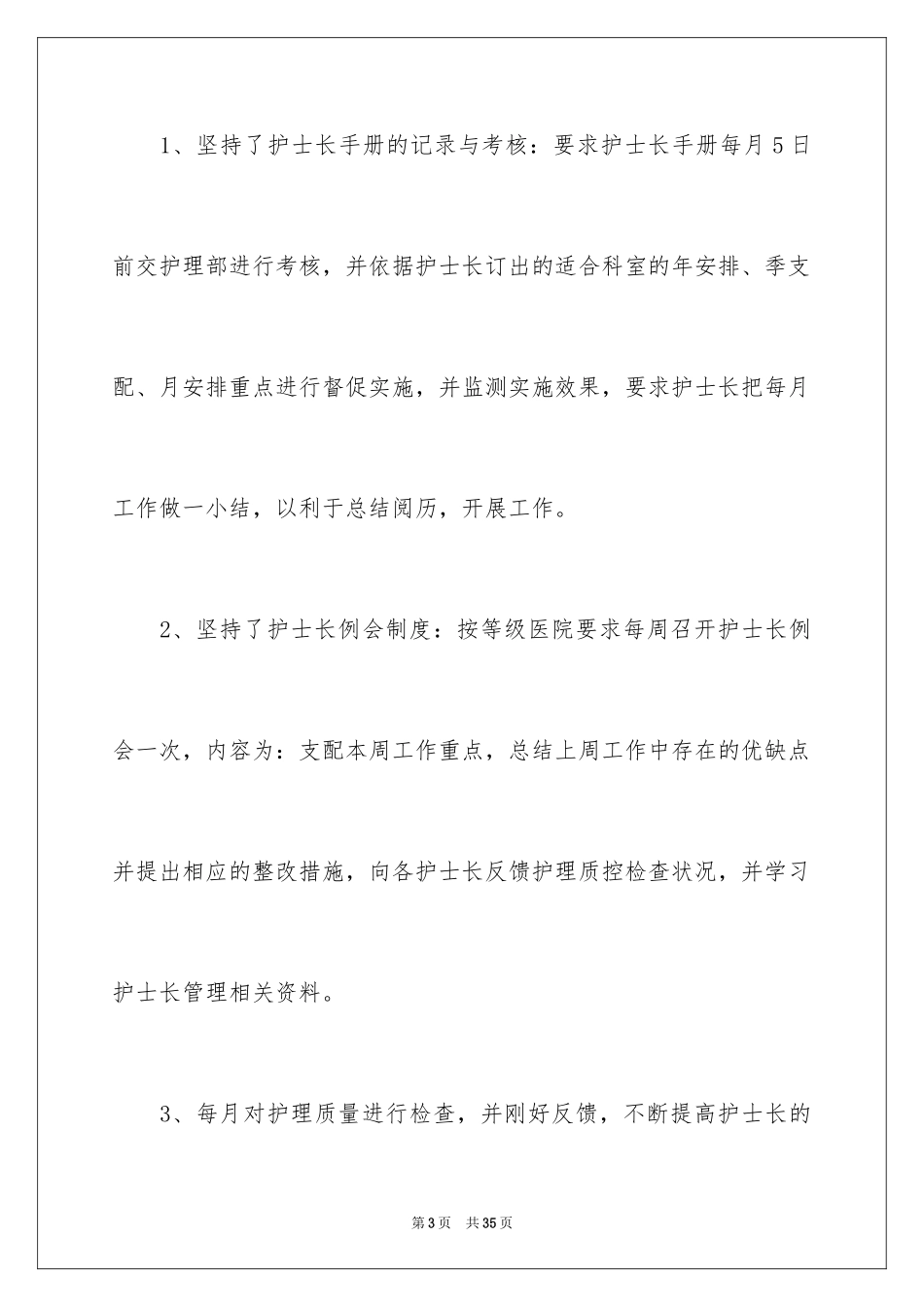 1、坚持了护士长手册的记录与考核：要求护士长手册每月5日前交护理部进行考核，并依据护士长订出的适合科室的年安排、季支配、月安排重点进行督促实施，并监测实施效果，要求护士长把每月工作做一小结，以利于总结阅历，开展工作。

2、坚持了护士长例会制度：按等级医院要求每周召开护士长例会一次，内容为：支配本周工作重点，总结上周工作中存在的优缺点并提出相应的整改措施，向各护士长反馈护理质控检查状况，并学习护士长管理相关资料。

3、每月对护理质量进行检查，并刚好反馈，不断提高护士长的

第3页　共35页